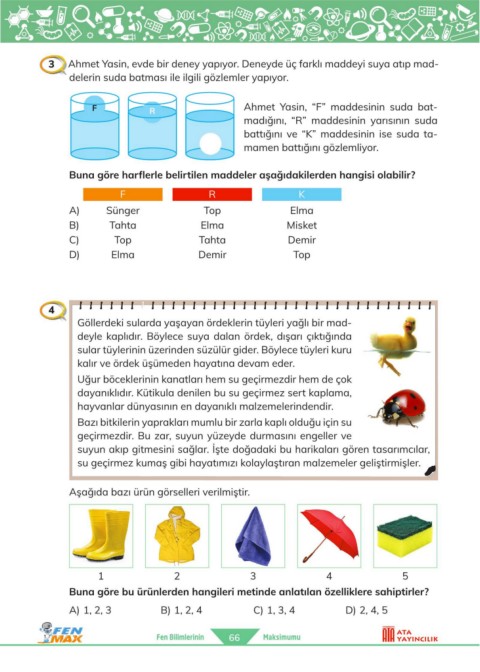 3 Ahmet Yasin, evde bir deney yapıyor. Deneyde üç farklı maddeyi suya atıp maddelerin suda batması ile ilgili gözlemler yapıyor.

F R

Ahmet Yasin, "F" maddesinin suda batmadığını, "R" maddesinin yarısının suda battığını ve "K" maddesinin ise suda tamamen battığını gözlemliyor.

Buna göre harflerle belirtilen maddeler aşağıdakilerden hangisi olabilir?

| | F | R | K |
|---|---|---|---|
| A) | Sünger | Top | Elma |
| B) | Tahta | Elma | Misket |
| C) | Top | Tahta | Demir |
| D) | Elma | Demir | Top |

4 Göllerdeki sularda yaşayan ördeklerin tüyleri yağlı bir maddeyle kaplıdır. Böylece suya dalan ördek, dışarı çıktığında sular tüylerinin üzerinden süzülür gider. Böylece tüyleri kuru kalır ve ördek üşümeden hayatına devam eder.

Uğur böceklerinin kanatları hem su geçirmezdir hem de çok dayanıklıdır. Kütikula denilen bu su geçirmez sert kaplama, hayvanlar dünyasının en dayanıklı malzemelerindendir.

Bazı bitkilerin yaprakları mumlu bir zarla kaplı olduğu için su geçirmezdir. Bu zar, suyun yüzeyde durmasını engeller ve suyun akıp gitmesini sağlar. İşte doğadaki bu harikaları gören tasarımcılar, su geçirmez kumaş gibi hayatımızı kolaylaştıran malzemeler geliştirmişler.

Aşağıda bazı ürün görselleri verilmiştir.

1 2 3 4 5

Buna göre bu ürünlerden hangileri metinde anlatılan özelliklere sahiptirler?

A) 1, 2, 3 B) 1, 2, 4 C) 1, 3, 4 D) 2, 4, 5

FEN MAX Fen Bilimlerinin 66 Maksimumu ATA YAYINCILIK